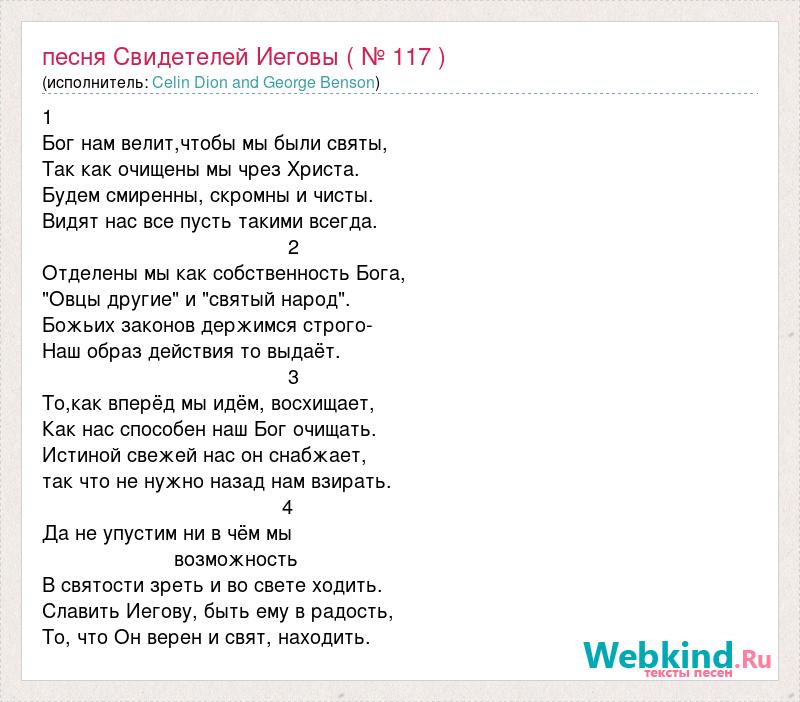 песня Свидетелей Иеговы ( № 117 )
(исполнитель: Celin Dion and George Benson)

1
Бог нам велит,чтобы мы были святы,
Так как очищены мы чрез Христа.
Будем смиренны, скромны и чисты.
Видят нас все пусть такими всегда.

2
Отделены мы как собственность Бога,
"Овцы другие" и "святый народ".
Божьих законов держимся строго-
Наш образ действия то выдаёт.

3
То,как вперёд мы идём, восхищает,
Как нас способен наш Бог очищать.
Истиной свежей нас он снабжает,
так что не нужно назад нам взирать.

4
Да не упустим ни в чём мы
возможность
В святости зреть и во свете ходить.
Славить Иегову, быть ему в радость,
То, что Он верен и свят, находить.

Webkind.Ru
тексты песен